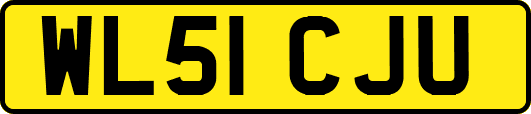 WL51 CJU